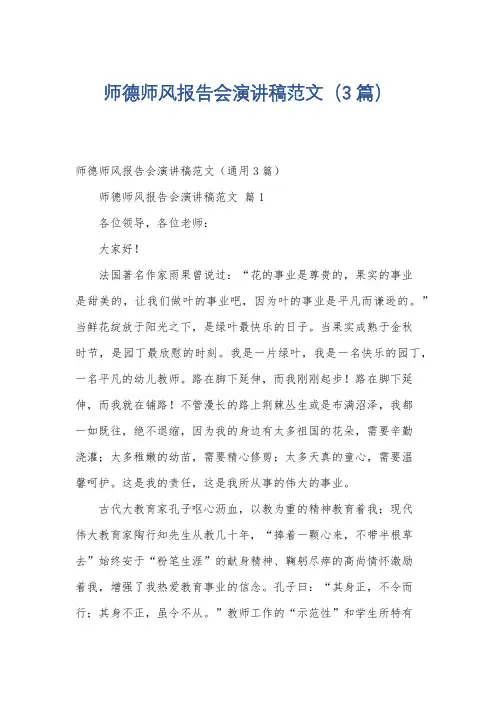 师德师风报告会演讲稿范文（3篇）

师德师风报告会演讲稿范文（通用3篇）

师德师风报告会演讲稿范文 篇1

各位领导，各位老师：

大家好！

法国著名作家雨果曾说过：“花的事业是尊贵的，果实的事业是甜美的，让我们做叶的事业吧，因为叶的事业是平凡而谦逊的。”当鲜花绽放于阳光之下，是绿叶最快乐的日子。当果实成熟于金秋时节，是园丁最欣慰的时刻。我是一片绿叶，我是一名快乐的园丁，一名平凡的幼儿教师。路在脚下延伸，而我刚刚起步！路在脚下延伸，而我就在铺路！不管漫长的路上荆棘丛生或是布满沼泽，我都一如既往，绝不退缩，因为我的身边有太多祖国的花朵，需要辛勤浇灌；太多稚嫩的幼苗，需要精心修剪；太多天真的童心，需要温馨呵护。这是我的责任，这是我所从事的伟大的事业。

古代大教育家孔子呕心沥血，以教为重的精神教育着我；现代伟大教育家陶行知先生从教几十年，“捧着一颗心来，不带半根草去”始终安于“粉笔生涯”的献身精神、鞠躬尽瘁的高尚情怀激励着我，增强了我热爱教育事业的信念。孔子曰：“其身正，不令而行；其身不正，虽令不从。”教师工作的“示范性”和学生所特有